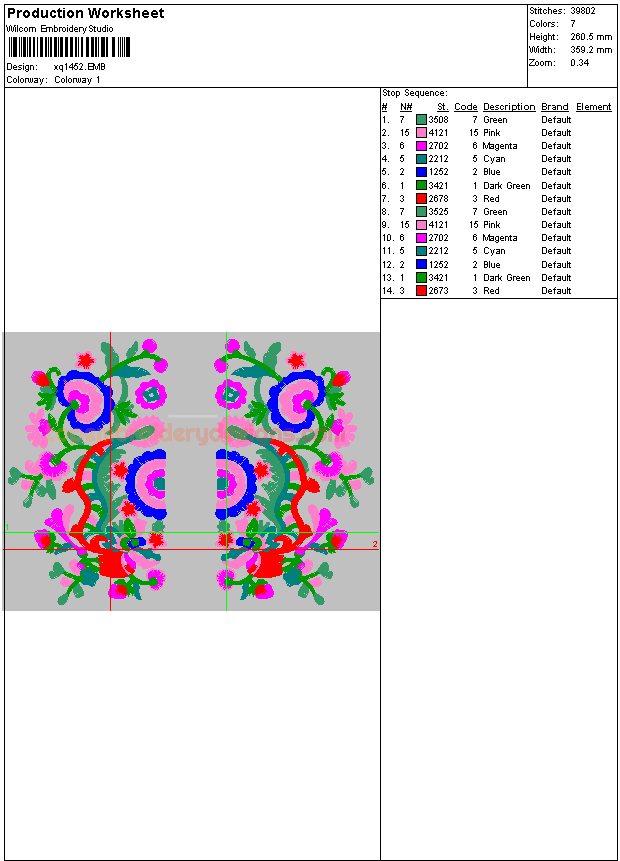 Production Worksheet
Wilcom Embroidery Studio

Design: xq1452.EMB
Colorway: Colorway 1

Stitches: 39802
Colors: 7
Height: 260.5 mm
Width: 359.2 mm
Zoom: 0.34

Stop Sequence:

| # | N# | St. | Code | Description | Brand | Element |
|---|---|---|---|---|---|---|
| 1. | 7 | 3508 | 7 | Green | Default | |
| 2. | 15 | 4121 | 15 | Pink | Default | |
| 3. | 6 | 2702 | 6 | Magenta | Default | |
| 4. | 5 | 2212 | 5 | Cyan | Default | |
| 5. | 2 | 1252 | 2 | Blue | Default | |
| 6. | 1 | 3421 | 1 | Dark Green | Default | |
| 7. | 3 | 2678 | 3 | Red | Default | |
| 8. | 7 | 3525 | 7 | Green | Default | |
| 9. | 15 | 4121 | 15 | Pink | Default | |
| 10. | 6 | 2702 | 6 | Magenta | Default | |
| 11. | 5 | 2212 | 5 | Cyan | Default | |
| 12. | 2 | 1252 | 2 | Blue | Default | |
| 13. | 1 | 3421 | 1 | Dark Green | Default | |
| 14. | 3 | 2673 | 3 | Red | Default | |

1
2